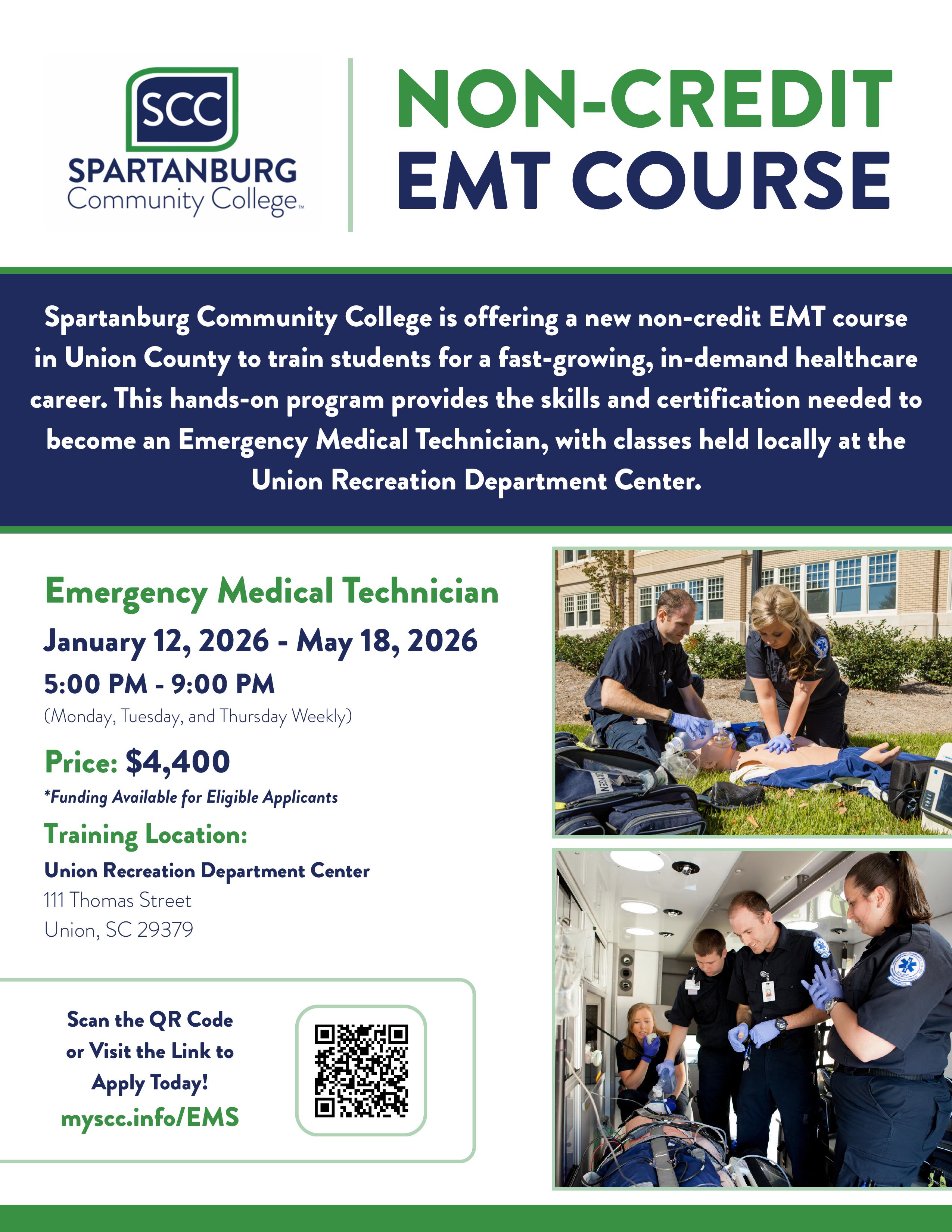 SCC
SPARTANBURG
Community College™

NON-CREDIT
EMT COURSE

Spartanburg Community College is offering a new non-credit EMT course in Union County to train students for a fast-growing, in-demand healthcare career. This hands-on program provides the skills and certification needed to become an Emergency Medical Technician, with classes held locally at the Union Recreation Department Center.

Emergency Medical Technician
January 12, 2026 - May 18, 2026
5:00 PM - 9:00 PM
(Monday, Tuesday, and Thursday Weekly)

Price: $4,400
*Funding Available for Eligible Applicants

Training Location:
Union Recreation Department Center
111 Thomas Street
Union, SC 29379

Scan the QR Code or Visit the Link to Apply Today!
myscc.info/EMS

OXYGEN